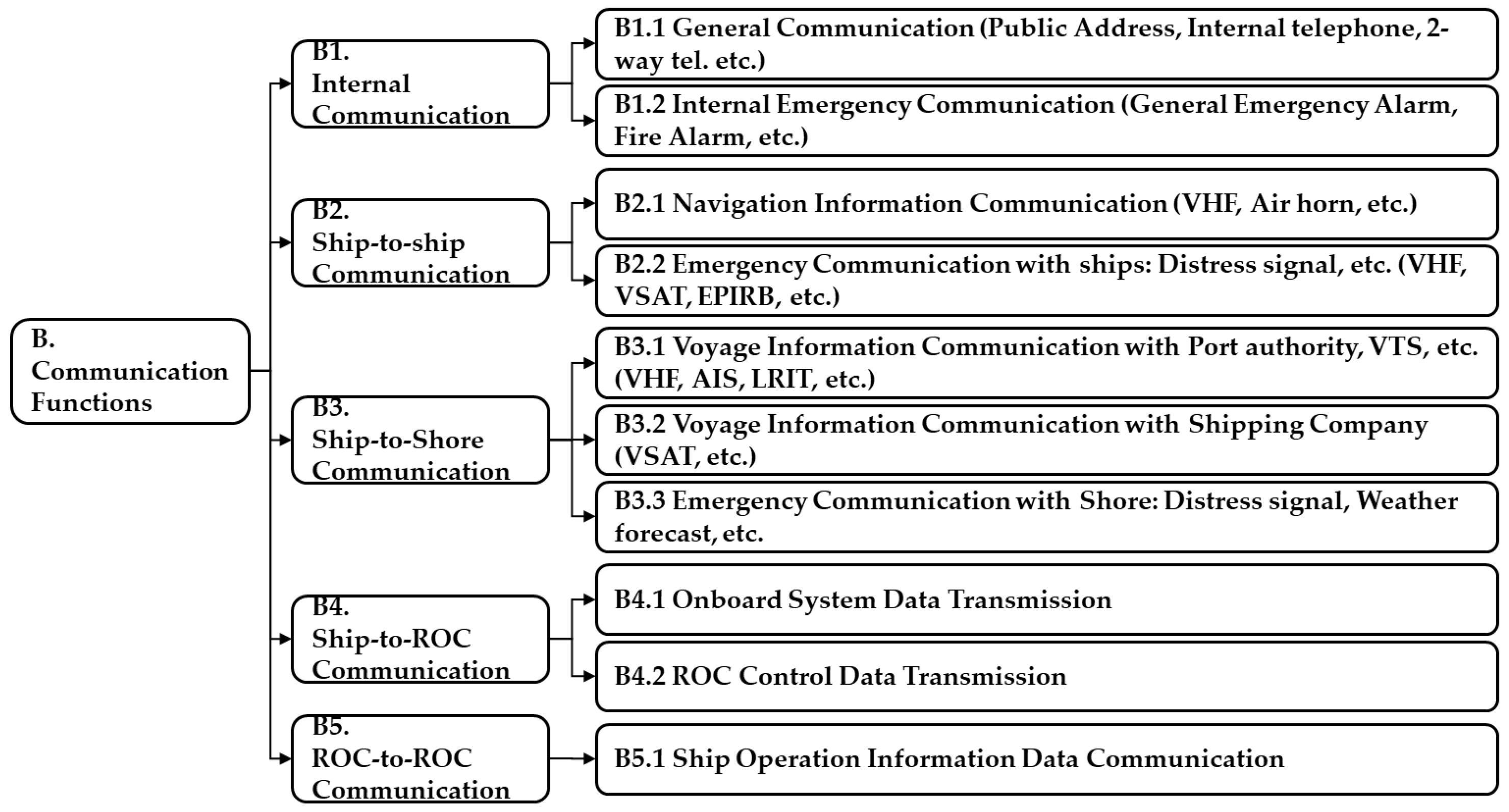 B.
Communication Functions

B1.
Internal Communication

B1.1 General Communication (Public Address, Internal telephone, 2-way tel. etc.)

B1.2 Internal Emergency Communication (General Emergency Alarm, Fire Alarm, etc.)

B2.
Ship-to-ship Communication

B2.1 Navigation Information Communication (VHF, Air horn, etc.)

B2.2 Emergency Communication with ships: Distress signal, etc. (VHF, VSAT, EPIRB, etc.)

B3.
Ship-to-Shore Communication

B3.1 Voyage Information Communication with Port authority, VTS, etc. (VHF, AIS, LRIT, etc.)

B3.2 Voyage Information Communication with Shipping Company (VSAT, etc.)

B3.3 Emergency Communication with Shore: Distress signal, Weather forecast, etc.

B4.
Ship-to-ROC Communication

B4.1 Onboard System Data Transmission

B4.2 ROC Control Data Transmission

B5.
ROC-to-ROC Communication

B5.1 Ship Operation Information Data Communication